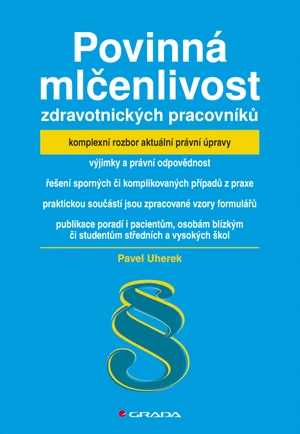 Povinná mlčenlivost
zdravotnických pracovníků

komplexní rozbor aktuální právní úpravy

výjimky a právní odpovědnost

řešení sporných či komplikovaných případů z praxe

praktickou součástí jsou zpracované vzory formulářů

publikace poradí i pacientům, osobám blízkým či studentům středních a vysokých škol

Pavel Uherek

§

GRADA